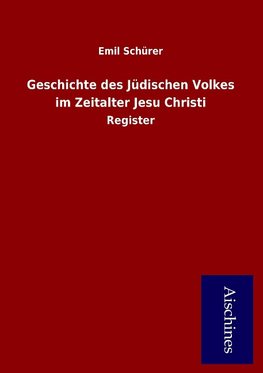 Emil Schürer

Geschichte des Jüdischen Volkes im Zeitalter Jesu Christi

Register

Aischines